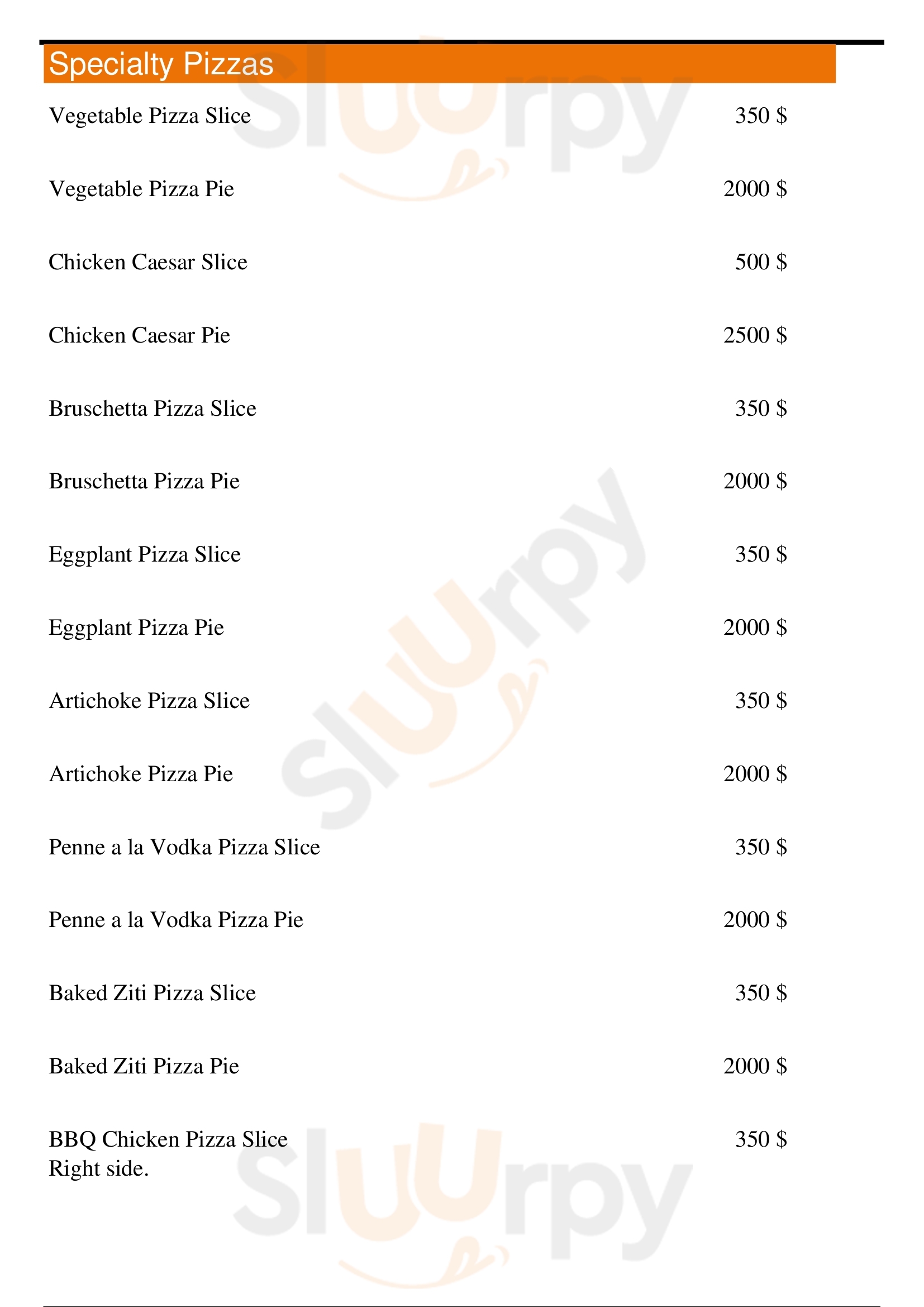 Specialty Pizzas

Vegetable Pizza Slice 350 $

Vegetable Pizza Pie 2000 $

Chicken Caesar Slice 500 $

Chicken Caesar Pie 2500 $

Bruschetta Pizza Slice 350 $

Bruschetta Pizza Pie 2000 $

Eggplant Pizza Slice 350 $

Eggplant Pizza Pie 2000 $

Artichoke Pizza Slice 350 $

Artichoke Pizza Pie 2000 $

Penne a la Vodka Pizza Slice 350 $

Penne a la Vodka Pizza Pie 2000 $

Baked Ziti Pizza Slice 350 $

Baked Ziti Pizza Pie 2000 $

BBQ Chicken Pizza Slice 350 $
Right side.

Sluurpy